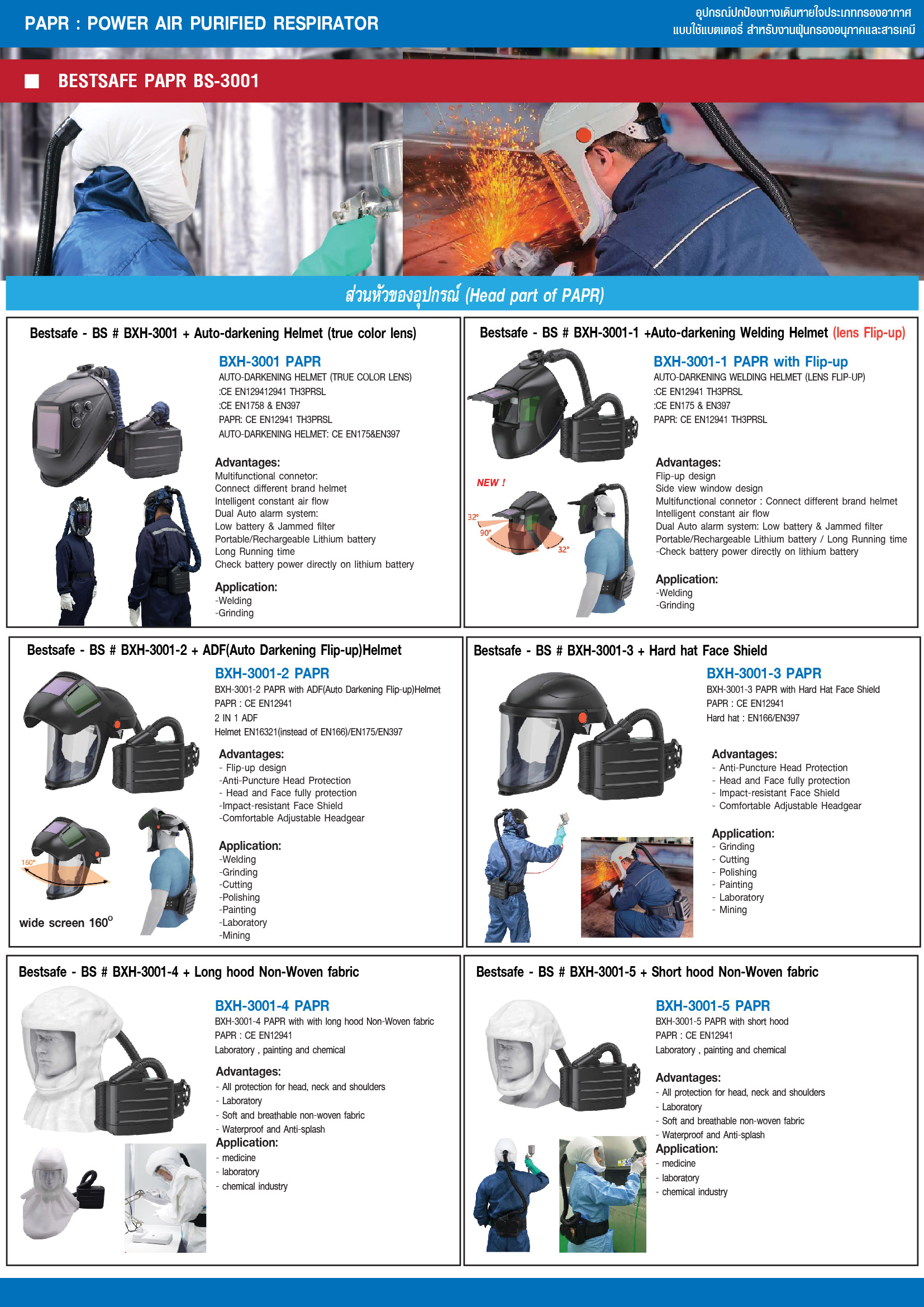 PAPR : POWER AIR PURIFIED RESPIRATOR

อุปกรณ์ปกป้องทางเดินหายใจประเภทกรองอากาศ แบบใช้แบตเตอรี่ สำหรับงานฝุ่นกรองอนุภาคและสารเคมี

BESTSAFE PAPR BS-3001

ส่วนหัวของอุปกรณ์ (Head part of PAPR)

Bestsafe - BS # BXH-3001 + Auto-darkening Helmet (true color lens)

BXH-3001 PAPR
AUTO-DARKENING HELMET (TRUE COLOR LENS)
:CE EN129412941 TH3PRSL
:CE EN1758 & EN397
PAPR: CE EN12941 TH3PRSL
AUTO-DARKENING HELMET: CE EN175&EN397

Advantages:
Multifunctional connetor:
Connect different brand helmet
Intelligent constant air flow
Dual Auto alarm system:
Low battery & Jammed filter
Portable/Rechargeable Lithium battery
Long Running time
Check battery power directly on lithium battery

Application:
-Welding
-Grinding

Bestsafe - BS # BXH-3001-1 +Auto-darkening Welding Helmet (lens Flip-up)

BXH-3001-1 PAPR with Flip-up
AUTO-DARKENING WELDING HELMET (LENS FLIP-UP)
:CE EN12941 TH3PRSL
:CE EN175 & EN397
PAPR: CE EN12941 TH3PRSL

NEW !
32°
90°
32°

Advantages:
Flip-up design
Side view window design
Multifunctional connetor : Connect different brand helmet
Intelligent constant air flow
Dual Auto alarm system: Low battery & Jammed filter
Portable/Rechargeable Lithium battery / Long Running time
-Check battery power directly on lithium battery

Application:
-Welding
-Grinding

Bestsafe - BS # BXH-3001-2 + ADF(Auto Darkening Flip-up)Helmet

BXH-3001-2 PAPR
BXH-3001-2 PAPR with ADF(Auto Darkening Flip-up)Helmet
PAPR : CE EN12941
2 IN 1 ADF
Helmet EN16321(instead of EN166)/EN175/EN397

Advantages:
- Flip-up design
-Anti-Puncture Head Protection
- Head and Face fully protection
-Impact-resistant Face Shield
-Comfortable Adjustable Headgear

Application:
-Welding
-Grinding
-Cutting
-Polishing
-Painting
-Laboratory
-Mining

160°
wide screen 160°

Bestsafe - BS # BXH-3001-3 + Hard hat Face Shield

BXH-3001-3 PAPR
BXH-3001-3 PAPR with Hard Hat Face Shield
PAPR : CE EN12941
Hard hat : EN166/EN397

Advantages:
- Anti-Puncture Head Protection
- Head and Face fully protection
- Impact-resistant Face Shield
- Comfortable Adjustable Headgear

Application:
- Grinding
- Cutting
- Polishing
- Painting
- Laboratory
- Mining

Bestsafe - BS # BXH-3001-4 + Long hood Non-Woven fabric

BXH-3001-4 PAPR
BXH-3001-4 PAPR with with long hood Non-Woven fabric
PAPR : CE EN12941
Laboratory , painting and chemical

Advantages:
- All protection for head, neck and shoulders
- Laboratory
- Soft and breathable non-woven fabric
- Waterproof and Anti-splash
Application:
- medicine
- laboratory
- chemical industry

Bestsafe - BS # BXH-3001-5 + Short hood Non-Woven fabric

BXH-3001-5 PAPR
BXH-3001-5 PAPR with short hood
PAPR : CE EN12941
Laboratory , painting and chemical

Advantages:
- All protection for head, neck and shoulders
- Laboratory
- Soft and breathable non-woven fabric
- Waterproof and Anti-splash
Application:
- medicine
- laboratory
- chemical industry